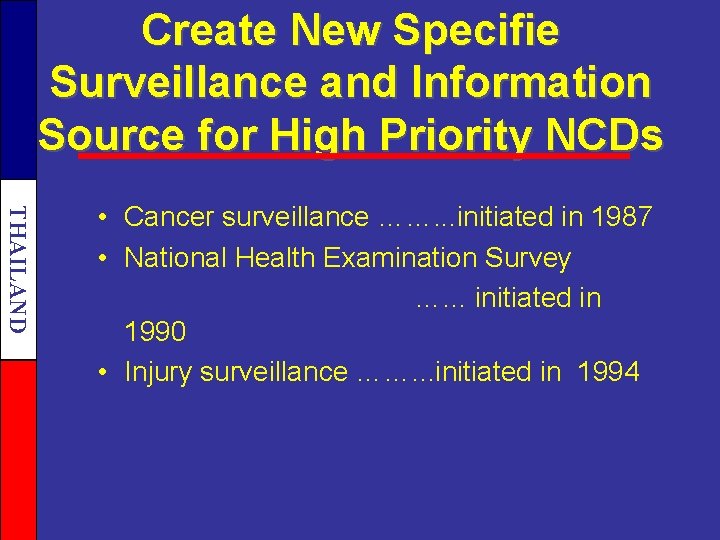 THAILAND

Create New Specifie Surveillance and Information Source for High Priority NCDs

• Cancer surveillance ………initiated in 1987
• National Health Examination Survey …… initiated in 1990
• Injury surveillance ………initiated in 1994